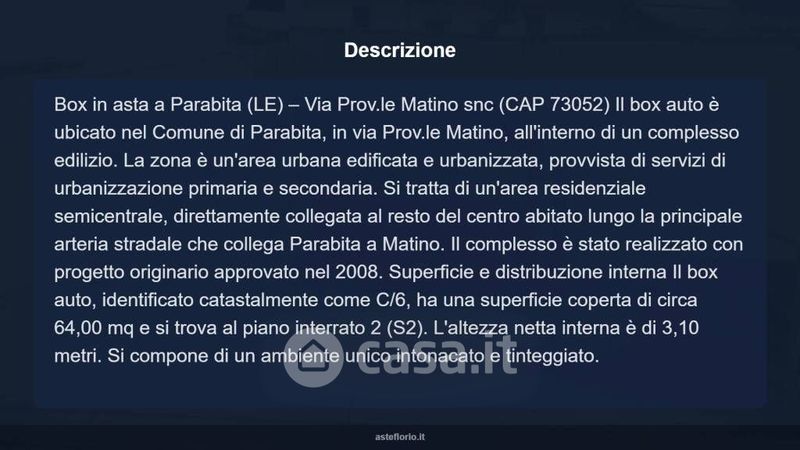 Descrizione

Box in asta a Parabita (LE) – Via Prov.le Matino snc (CAP 73052) Il box auto è ubicato nel Comune di Parabita, in via Prov.le Matino, all'interno di un complesso edilizio. La zona è un'area urbana edificata e urbanizzata, provvista di servizi di urbanizzazione primaria e secondaria. Si tratta di un'area residenziale semicentrale, direttamente collegata al resto del centro abitato lungo la principale arteria stradale che collega Parabita a Matino. Il complesso è stato realizzato con progetto originario approvato nel 2008. Superficie e distribuzione interna Il box auto, identificato catastalmente come C/6, ha una superficie coperta di circa 64,00 mq e si trova al piano interrato 2 (S2). L'altezza netta interna è di 3,10 metri. Si compone di un ambiente unico intonacato e tinteggiato.

casa.it

asteflorio.it